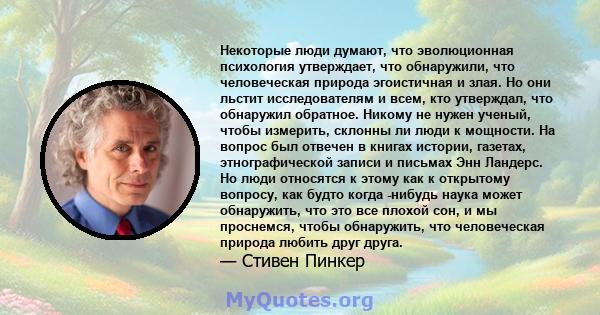 Некоторые люди думают, что эволюционная психология утверждает, что обнаружили, что человеческая природа эгоистичная и злая. Но они льстит исследователям и всем, кто утверждал, что обнаружил обратное. Никому не нужен ученый, чтобы измерить, склонны ли люди к мощности. На вопрос был отвечен в книгах истории, газетах, этнографической записи и письмах Энн Ландерс. Но люди относятся к этому как к открытому вопросу, как будто когда -нибудь наука может обнаружить, что это все плохой сон, и мы проснемся, чтобы обнаружить, что человеческая природа любить друг друга.
— Стивен Пинкер

MyQuotes.org